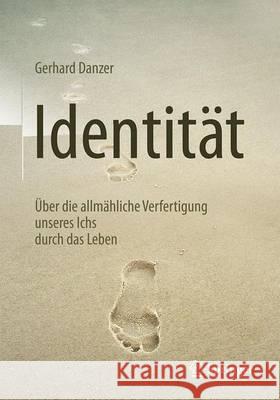 Gerhard Danzer

Identität

Über die allmähliche Verfertigung unseres Ichs durch das Leben

Kraina Książek